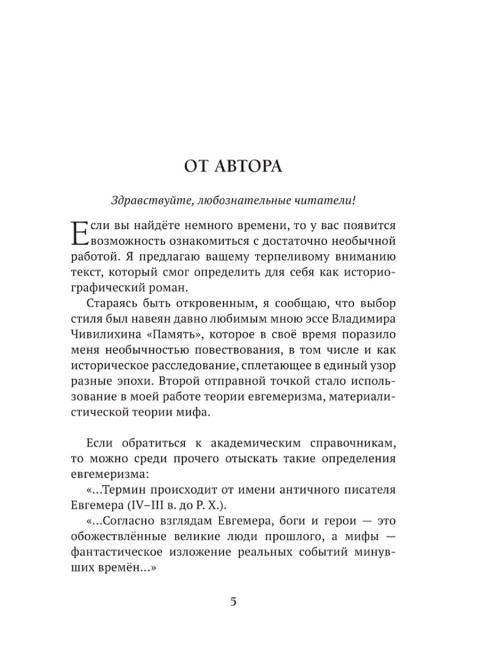 ОТ АВТОРА

Здравствуйте, любознательные читатели!

Если вы найдёте немного времени, то у вас появится возможность ознакомиться с достаточно необычной работой. Я предлагаю вашему терпеливому вниманию текст, который смог определить для себя как историографический роман.

Стараясь быть откровенным, я сообщаю, что выбор стиля был навеян давно любимым мною эссе Владимира Чивилихина «Память», которое в своё время поразило меня необычностью повествования, в том числе и как историческое расследование, сплетающее в единый узор разные эпохи. Второй отправной точкой стало использование в моей работе теории евгемеризма, материалистической теории мифа.

Если обратиться к академическим справочникам, то можно среди прочего отыскать такие определения евгемеризма:

«...Термин происходит от имени античного писателя Евгемера (IV–III в. до Р. Х.).

«...Согласно взглядам Евгемера, боги и герои — это обожествлённые великие люди прошлого, а мифы — фантастическое изложение реальных событий минувших времён...»

5